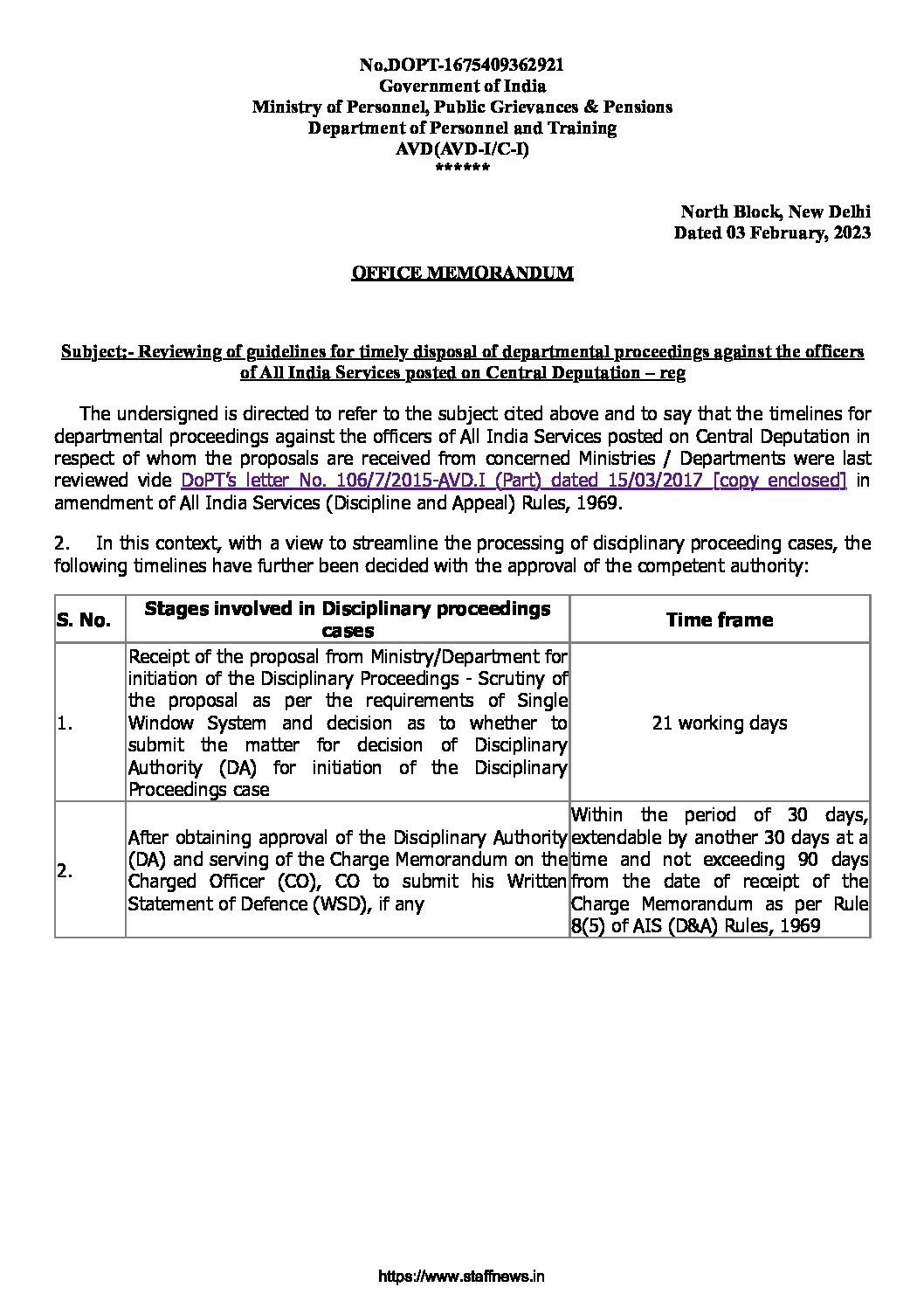 No.DOPT-1675409362921
Government of India
Ministry of Personnel, Public Grievances & Pensions
Department of Personnel and Training
AVD(AVD-I/C-I)
******

North Block, New Delhi
Dated 03 February, 2023

OFFICE MEMORANDUM

Subject:- Reviewing of guidelines for timely disposal of departmental proceedings against the officers of All India Services posted on Central Deputation – reg

The undersigned is directed to refer to the subject cited above and to say that the timelines for departmental proceedings against the officers of All India Services posted on Central Deputation in respect of whom the proposals are received from concerned Ministries / Departments were last reviewed vide DoPT's letter No. 106/7/2015-AVD.I (Part) dated 15/03/2017 [copy enclosed] in amendment of All India Services (Discipline and Appeal) Rules, 1969.

2. In this context, with a view to streamline the processing of disciplinary proceeding cases, the following timelines have further been decided with the approval of the competent authority:

| S. No. | Stages involved in Disciplinary proceedings cases | Time frame |
|---|---|---|
| 1. | Receipt of the proposal from Ministry/Department for initiation of the Disciplinary Proceedings - Scrutiny of the proposal as per the requirements of Single Window System and decision as to whether to submit the matter for decision of Disciplinary Authority (DA) for initiation of the Disciplinary Proceedings case | 21 working days |
| 2. | After obtaining approval of the Disciplinary Authority (DA) and serving of the Charge Memorandum on the Charged Officer (CO), CO to submit his Written Statement of Defence (WSD), if any | Within the period of 30 days, extendable by another 30 days at a time and not exceeding 90 days from the date of receipt of the Charge Memorandum as per Rule 8(5) of AIS (D&A) Rules, 1969 |

https://www.staffnews.in